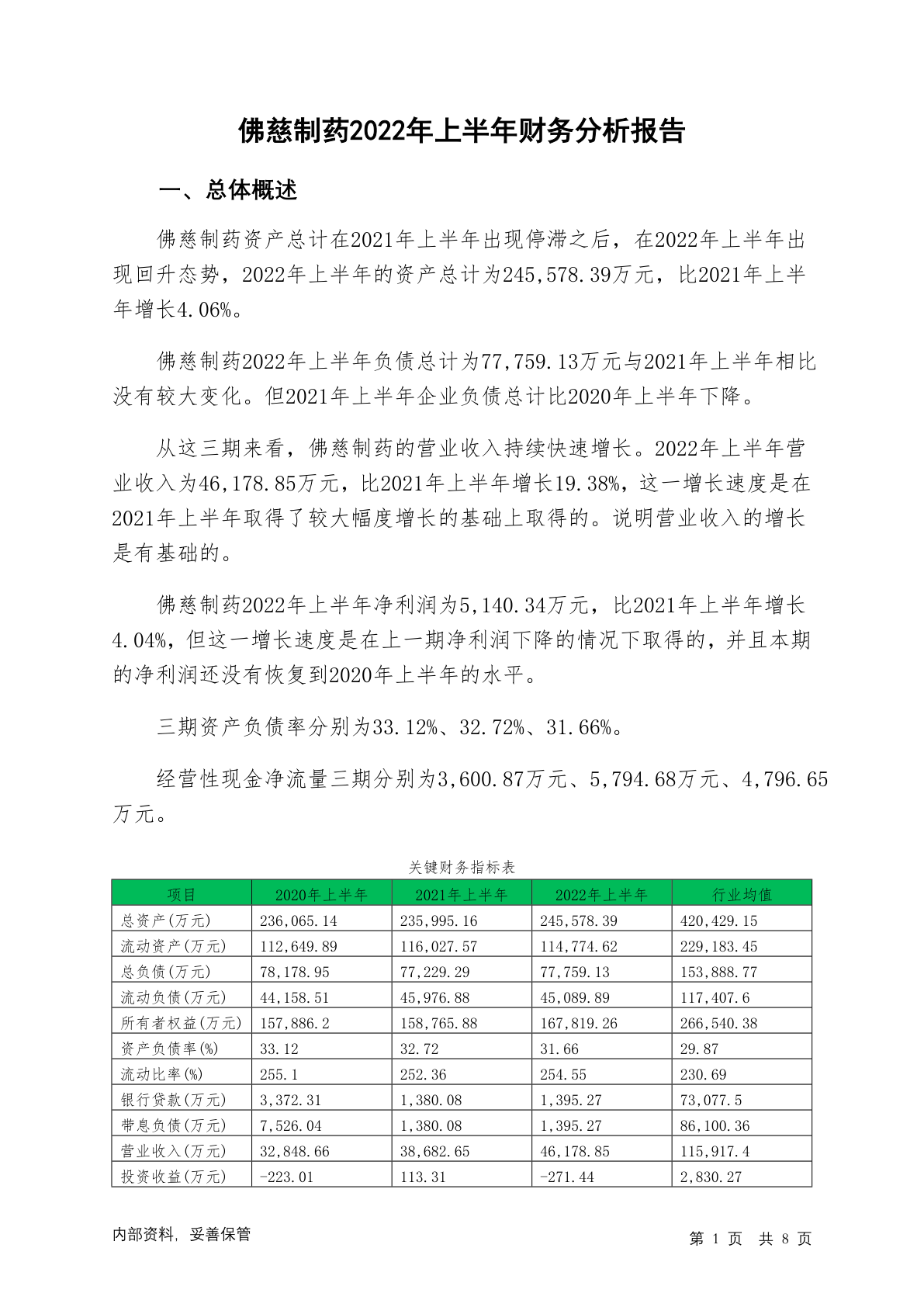 佛慈制药2022年上半年财务分析报告

一、总体概述

佛慈制药资产总计在2021年上半年出现停滞之后，在2022年上半年出现回升态势，2022年上半年的资产总计为245,578.39万元，比2021年上半年增长4.06%。

佛慈制药2022年上半年负债总计为77,759.13万元与2021年上半年相比没有较大变化。但2021年上半年企业负债总计比2020年上半年下降。

从这三期来看，佛慈制药的营业收入持续快速增长。2022年上半年营业收入为46,178.85万元，比2021年上半年增长19.38%，这一增长速度是在2021年上半年取得了较大幅度增长的基础上取得的。说明营业收入的增长是有基础的。

佛慈制药2022年上半年净利润为5,140.34万元，比2021年上半年增长4.04%，但这一增长速度是在上一期净利润下降的情况下取得的，并且本期的净利润还没有恢复到2020年上半年的水平。

三期资产负债率分别为33.12%、32.72%、31.66%。

经营性现金净流量三期分别为3,600.87万元、5,794.68万元、4,796.65万元。

关键财务指标表

| 项目 | 2020年上半年 | 2021年上半年 | 2022年上半年 | 行业均值 |
|---|---|---|---|---|
| 总资产(万元) | 236,065.14 | 235,995.16 | 245,578.39 | 420,429.15 |
| 流动资产(万元) | 112,649.89 | 116,027.57 | 114,774.62 | 229,183.45 |
| 总负债(万元) | 78,178.95 | 77,229.29 | 77,759.13 | 153,888.77 |
| 流动负债(万元) | 44,158.51 | 45,976.88 | 45,089.89 | 117,407.6 |
| 所有者权益(万元) | 157,886.2 | 158,765.88 | 167,819.26 | 266,540.38 |
| 资产负债率(%) | 33.12 | 32.72 | 31.66 | 29.87 |
| 流动比率(%) | 255.1 | 252.36 | 254.55 | 230.69 |
| 银行贷款(万元) | 3,372.31 | 1,380.08 | 1,395.27 | 73,077.5 |
| 带息负债(万元) | 7,526.04 | 1,380.08 | 1,395.27 | 86,100.36 |
| 营业收入(万元) | 32,848.66 | 38,682.65 | 46,178.85 | 115,917.4 |
| 投资收益(万元) | -223.01 | 113.31 | -271.44 | 2,830.27 |

内部资料，妥善保管

第 1 页 共 8 页